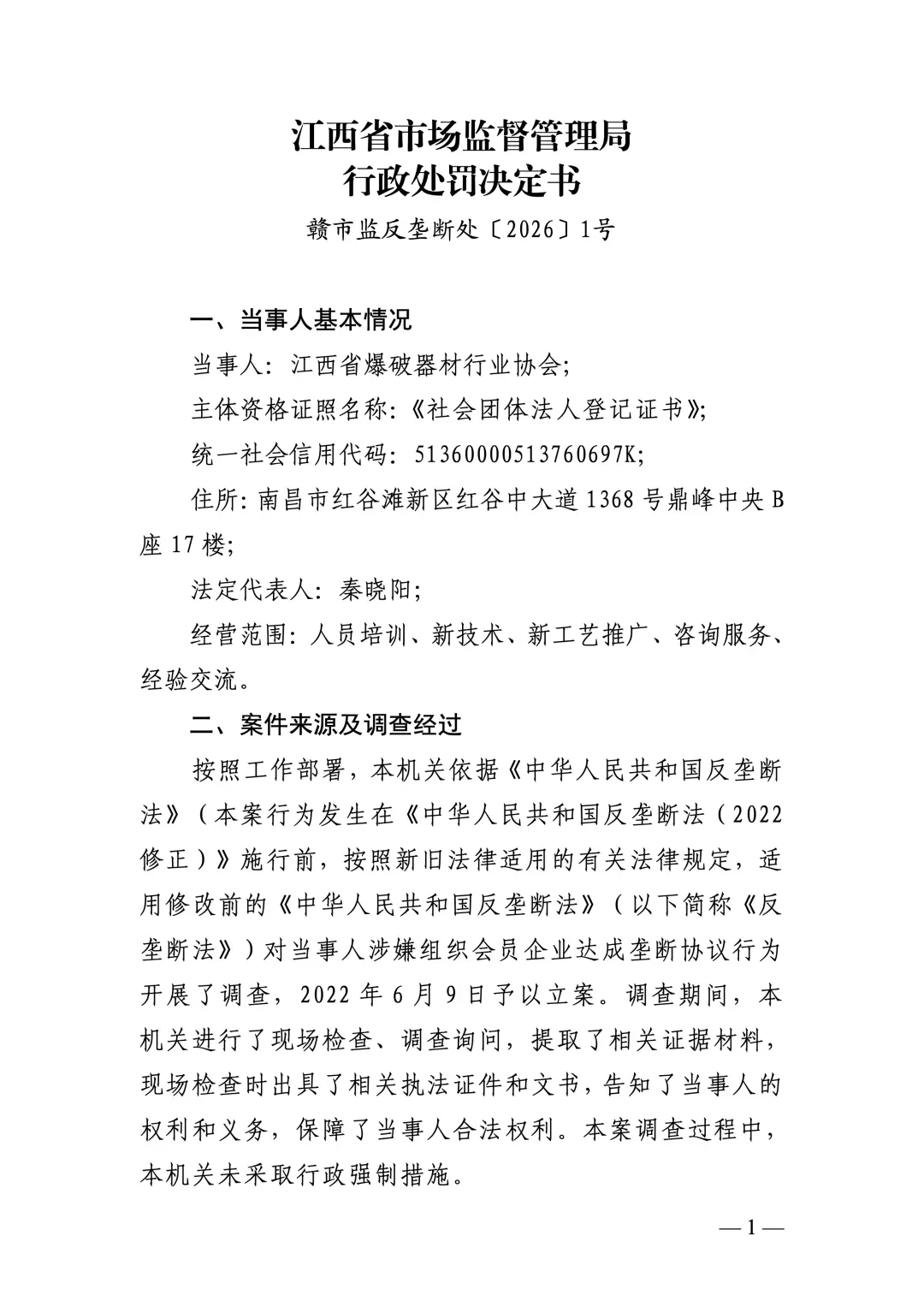 江西省市场监督管理局
行政处罚决定书
赣市监反垄断处〔2026〕1号

一、当事人基本情况

当事人：江西省爆破器材行业协会；

主体资格证照名称：《社会团体法人登记证书》；

统一社会信用代码：51360000513760697K；

住所：南昌市红谷滩新区红谷中大道1368号鼎峰中央B座17楼；

法定代表人：秦晓阳；

经营范围：人员培训、新技术、新工艺推广、咨询服务、经验交流。

二、案件来源及调查经过

按照工作部署，本机关依据《中华人民共和国反垄断法》（本案行为发生在《中华人民共和国反垄断法（2022修正）》施行前，按照新旧法律适用的有关法律规定，适用修改前的《中华人民共和国反垄断法》（以下简称《反垄断法》）对当事人涉嫌组织会员企业达成垄断协议行为开展了调查，2022年6月9日予以立案。调查期间，本机关进行了现场检查、调查询问，提取了相关证据材料，现场检查时出具了相关执法证件和文书，告知了当事人的权利和义务，保障了当事人合法权利。本案调查过程中，本机关未采取行政强制措施。

— 1 —